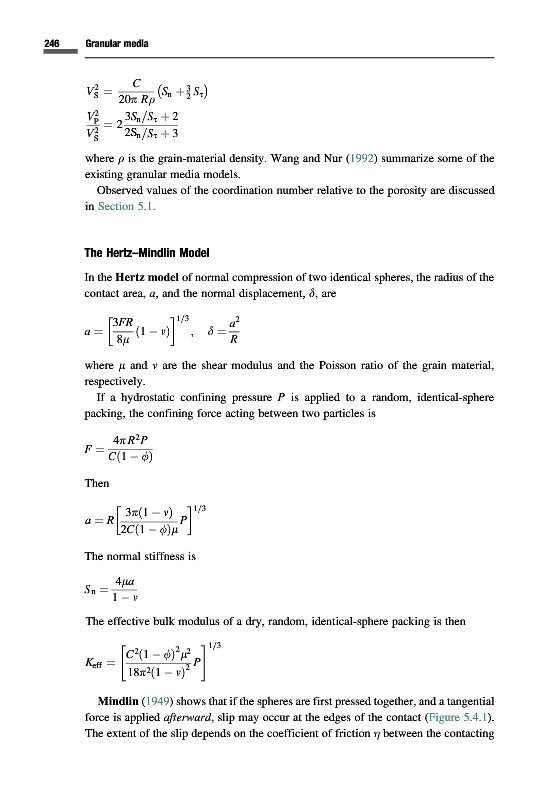 246 Granular media

$V_S^2 = \frac{C}{20\pi R\rho}\left(S_n + \frac{3}{2}S_\tau\right)$

$\frac{V_P^2}{V_S^2} = 2\frac{3S_n/S_\tau + 2}{2S_n/S_\tau + 3}$

where $\rho$ is the grain-material density. Wang and Nur (1992) summarize some of the existing granular media models.

Observed values of the coordination number relative to the porosity are discussed in Section 5.1.

The Hertz–Mindlin Model

In the Hertz model of normal compression of two identical spheres, the radius of the contact area, $a$, and the normal displacement, $\delta$, are

$a = \left[\frac{3FR}{8\mu}(1-\nu)\right]^{1/3}, \quad \delta = \frac{a^2}{R}$

where $\mu$ and $\nu$ are the shear modulus and the Poisson ratio of the grain material, respectively.

If a hydrostatic confining pressure $P$ is applied to a random, identical-sphere packing, the confining force acting between two particles is

$F = \frac{4\pi R^2 P}{C(1-\phi)}$

Then

$a = R\left[\frac{3\pi(1-\nu)}{2C(1-\phi)\mu}P\right]^{1/3}$

The normal stiffness is

$S_n = \frac{4\mu a}{1-\nu}$

The effective bulk modulus of a dry, random, identical-sphere packing is then

$K_{eff} = \left[\frac{C^2(1-\phi)^2\mu^2}{18\pi^2(1-\nu)^2}P\right]^{1/3}$

Mindlin (1949) shows that if the spheres are first pressed together, and a tangential force is applied afterward, slip may occur at the edges of the contact (Figure 5.4.1). The extent of the slip depends on the coefficient of friction $\eta$ between the contacting